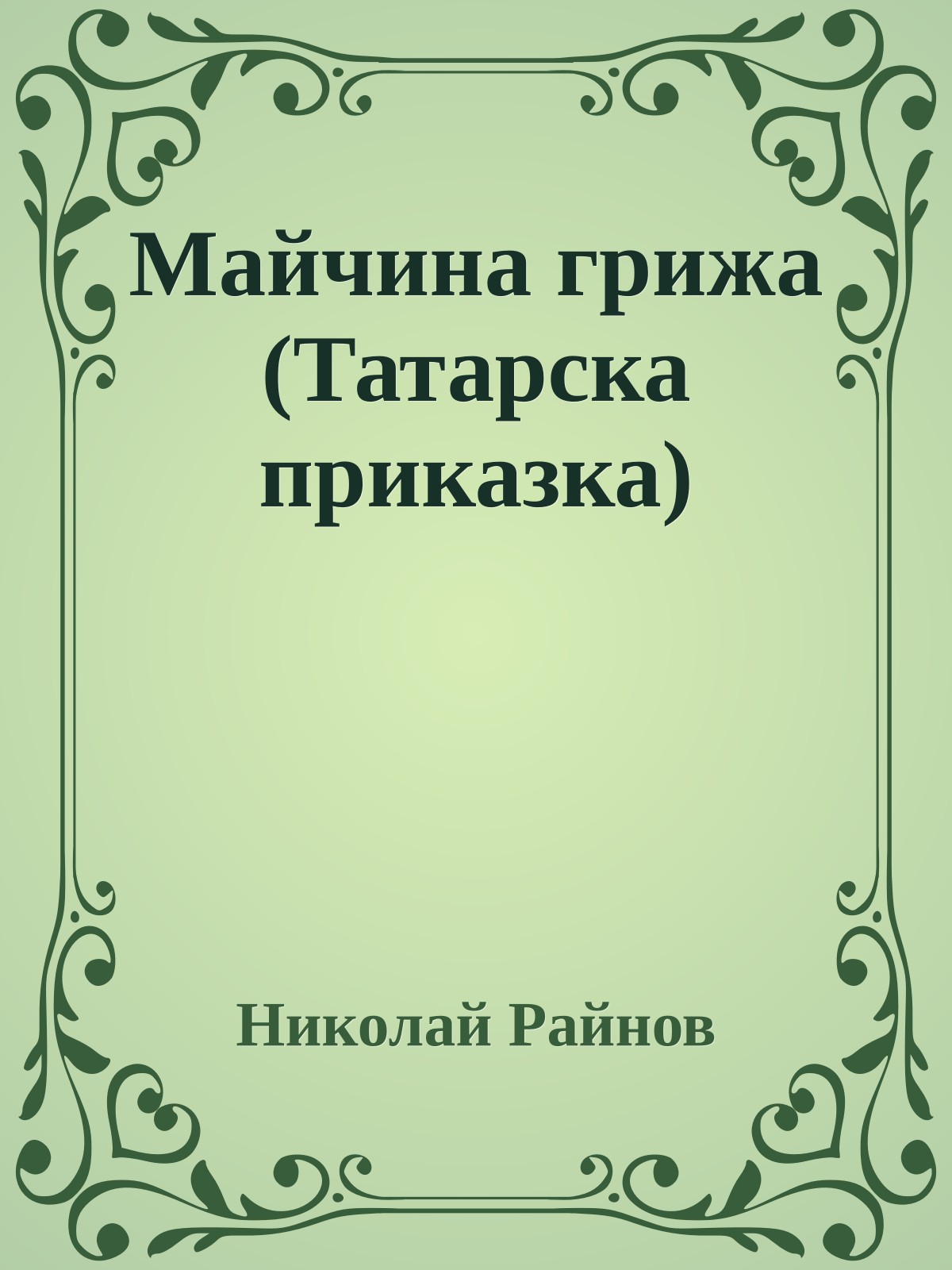 Майчина грижа (Татарска приказка)

Николай Райнов